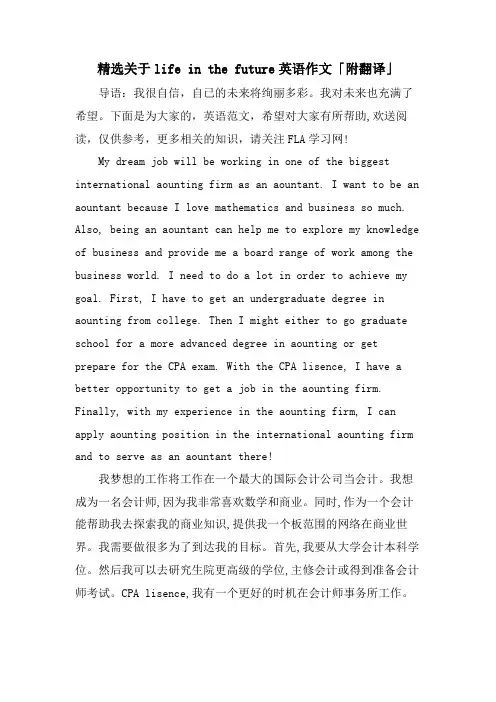 精选关于 life in the future 英语作文「附翻译」

导语：我很自信，自己的未来将绚丽多彩。我对未来也充满了希望。下面是为大家的，英语范文，希望对大家有所帮助，欢送阅读，仅供参考，更多相关的知识，请关注 FLA 学习网!

My dream job will be working in one of the biggest international aounting firm as an aountant. I want to be an aountant because I love mathematics and business so much. Also, being an aountant can help me to explore my knowledge of business and provide me a board range of work among the business world. I need to do a lot in order to achieve my goal. First, I have to get an undergraduate degree in aounting from college. Then I might either to go graduate school for a more advanced degree in aounting or get prepare for the CPA exam. With the CPA lisence, I have a better opportunity to get a job in the aounting firm. Finally, with my experience in the aounting firm, I can apply aounting position in the international aounting firm and to serve as an aountant there!

我梦想的工作将工作在一个最大的国际会计公司当会计。我想成为一名会计师,因为我非常喜欢数学和商业。同时,作为一个会计能帮助我去探索我的商业知识,提供我一个板范围的网络在商业世界。我需要做很多为了到达我的目标。首先,我要从大学会计本科学位。然后我可以去研究生院更高级的学位,主修会计或得到准备会计师考试。CPA lisence,我有一个更好的时机在会计师事务所工作。